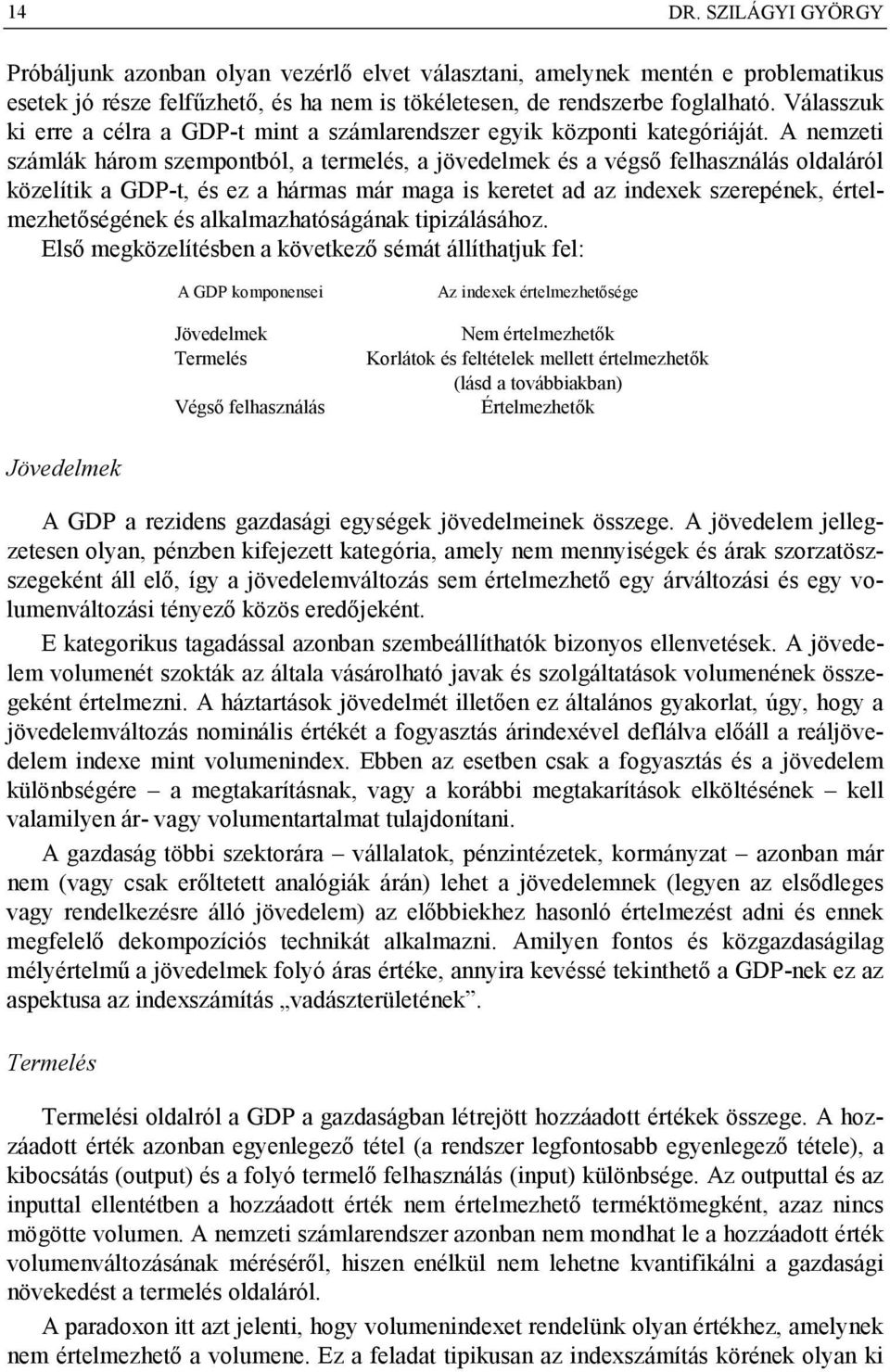 14 DR. SZILÁGYI GYÖRGY

Próbáljunk azonban olyan vezérlő elvet választani, amelynek mentén e problematikus esetek jó része felfűzhető, és ha nem is tökéletesen, de rendszerbe foglalható. Válasszuk ki erre a célra a GDP-t mint a számlarendszer egyik központi kategóriáját. A nemzeti számlák három szempontból, a termelés, a jövedelmek és a végső felhasználás oldaláról közelítik a GDP-t, és ez a hármas már maga is keretet ad az indexek szerepének, értelmezhetőségének és alkalmazhatóságának tipizálásához.

Első megközelítésben a következő sémát állíthatjuk fel:

| A GDP komponensei | Az indexek értelmezhetősége |
|---|---|
| Jövedelmek | Nem értelmezhetők |
| Termelés | Korlátok és feltételek mellett értelmezhetők (lásd a továbbiakban) |
| Végső felhasználás | Értelmezhetők |

Jövedelmek

A GDP a rezidens gazdasági egységek jövedelmeinek összege. A jövedelem jellegzetesen olyan, pénzben kifejezett kategória, amely nem mennyiségek és árak szorzatösszegeként áll elő, így a jövedelemváltozás sem értelmezhető egy árváltozási és egy volumenváltozási tényező közös eredőjeként.

E kategorikus tagadással azonban szembeállíthatók bizonyos ellenvetések. A jövedelem volumenét szokták az általa vásárolható javak és szolgáltatások volumenének összegeként értelmezni. A háztartások jövedelmét illetően ez általános gyakorlat, úgy, hogy a jövedelemváltozás nominális értékét a fogyasztás árindexével deflálva előáll a reáljövedelem indexe mint volumenindex. Ebben az esetben csak a fogyasztás és a jövedelem különbségére – a megtakarításnak, vagy a korábbi megtakarítások elköltésének – kell valamilyen ár- vagy volumentartalmat tulajdonítani.

A gazdaság többi szektorára – vállalatok, pénzintézetek, kormányzat – azonban már nem (vagy csak erőltetett analógiák árán) lehet a jövedelemnek (legyen az elsődleges vagy rendelkezésre álló jövedelem) az előbbiekhez hasonló értelmezést adni és ennek megfelelő dekompozíciós technikát alkalmazni. Amilyen fontos és közgazdaságilag mélyértelmű a jövedelmek folyó áras értéke, annyira kevéssé tekinthető a GDP-nek ez az aspektusa az indexszámítás „vadászterületének”.

Termelés

Termelési oldalról a GDP a gazdaságban létrejött hozzáadott értékek összege. A hozzáadott érték azonban egyenlegező tétel (a rendszer legfontosabb egyenlegező tétele), a kibocsátás (output) és a folyó termelő felhasználás (input) különbsége. Az outputtal és az inputtal ellentétben a hozzáadott érték nem értelmezhető terméktömegként, azaz nincs mögötte volumen. A nemzeti számlarendszer azonban nem mondhat le a hozzáadott érték volumenváltozásának méréséről, hiszen enélkül nem lehetne kvantifikálni a gazdasági növekedést a termelés oldaláról.

A paradoxon itt azt jelenti, hogy volumenindexet rendelünk olyan értékhez, amelynek nem értelmezhető a volumene. Ez a feladat tipikusan az indexszámítás körének olyan ki